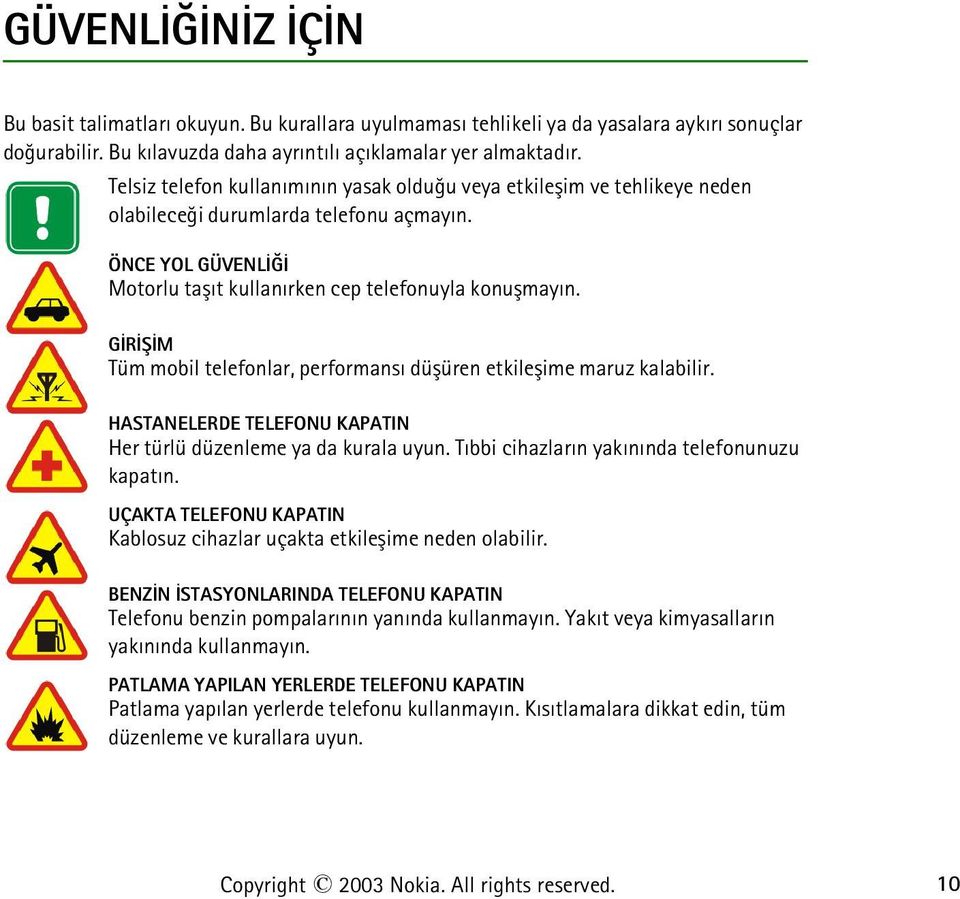 GÜVENLİĞİNİZ İÇİN

Bu basit talimatları okuyun. Bu kurallara uyulmaması tehlikeli ya da yasalara aykırı sonuçlar doğurabilir. Bu kılavuzda daha ayrıntılı açıklamalar yer almaktadır.

Telsiz telefon kullanımının yasak olduğu veya etkileşim ve tehlikeye neden olabileceği durumlarda telefonu açmayın.

ÖNCE YOL GÜVENLİĞİ
Motorlu taşıt kullanırken cep telefonuyla konuşmayın.

GİRİŞİM
Tüm mobil telefonlar, performansı düşüren etkileşime maruz kalabilir.

HASTANELERDE TELEFONU KAPATIN
Her türlü düzenleme ya da kurala uyun. Tıbbi cihazların yakınında telefonunuzu kapatın.

UÇAKTA TELEFONU KAPATIN
Kablosuz cihazlar uçakta etkileşime neden olabilir.

BENZİN İSTASYONLARINDA TELEFONU KAPATIN
Telefonu benzin pompalarının yanında kullanmayın. Yakıt veya kimyasalların yakınında kullanmayın.

PATLAMA YAPILAN YERLERDE TELEFONU KAPATIN
Patlama yapılan yerlerde telefonu kullanmayın. Kısıtlamalara dikkat edin, tüm düzenleme ve kurallara uyun.

Copyright © 2003 Nokia. All rights reserved.

10